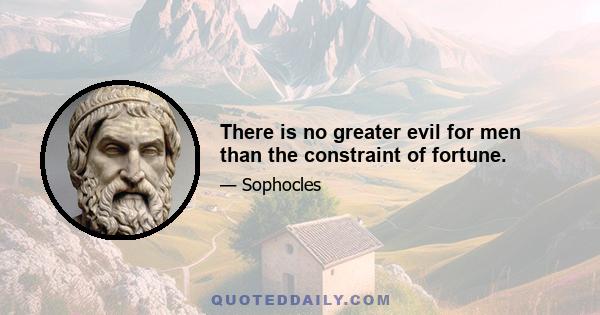 There is no greater evil for men than the constraint of fortune.

— Sophocles

QUOTEDDAILY.COM